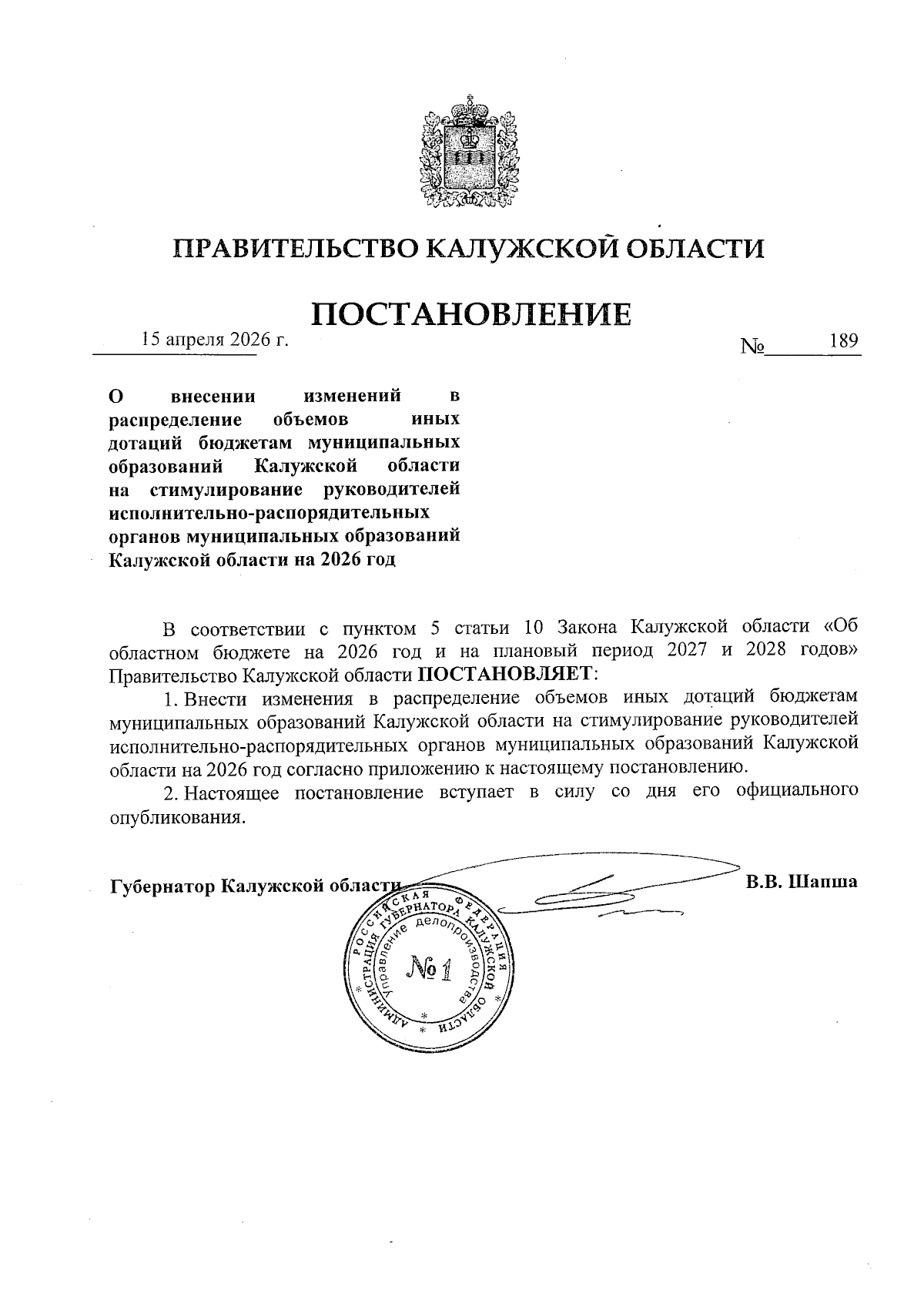 ПРАВИТЕЛЬСТВО КАЛУЖСКОЙ ОБЛАСТИ

ПОСТАНОВЛЕНИЕ

15 апреля 2026 г. № 189

О внесении изменений в распределение объемов иных дотаций бюджетам муниципальных образований Калужской области на стимулирование руководителей исполнительно-распорядительных органов муниципальных образований Калужской области на 2026 год

В соответствии с пунктом 5 статьи 10 Закона Калужской области «Об областном бюджете на 2026 год и на плановый период 2027 и 2028 годов» Правительство Калужской области ПОСТАНОВЛЯЕТ:

1. Внести изменения в распределение объемов иных дотаций бюджетам муниципальных образований Калужской области на стимулирование руководителей исполнительно-распорядительных органов муниципальных образований Калужской области на 2026 год согласно приложению к настоящему постановлению.

2. Настоящее постановление вступает в силу со дня его официального опубликования.

Губернатор Калужской области В.В. Шапша

РОССИЙСКАЯ ФЕДЕРАЦИЯ АДМИНИСТРАЦИЯ ГУБЕРНАТОРА КАЛУЖСКОЙ ОБЛАСТИ Управление делопроизводства № 1